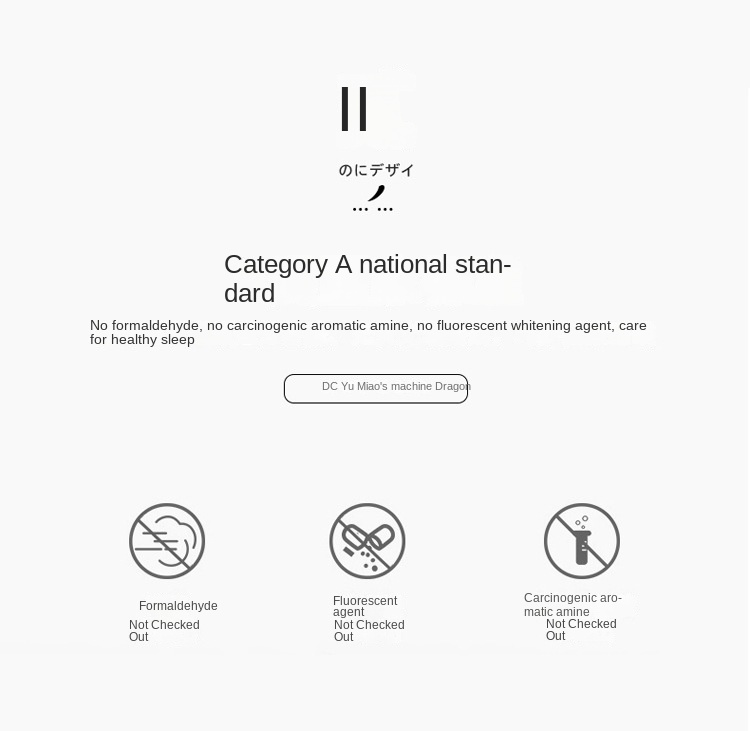 II

のにデザイ

Category A national standard

No formaldehyde, no carcinogenic aromatic amine, no fluorescent whitening agent, care for healthy sleep

DC Yu Miao's machine Dragon

Formaldehyde
Not Checked Out

Fluorescent agent
Not Checked Out

Carcinogenic aromatic amine
Not Checked Out